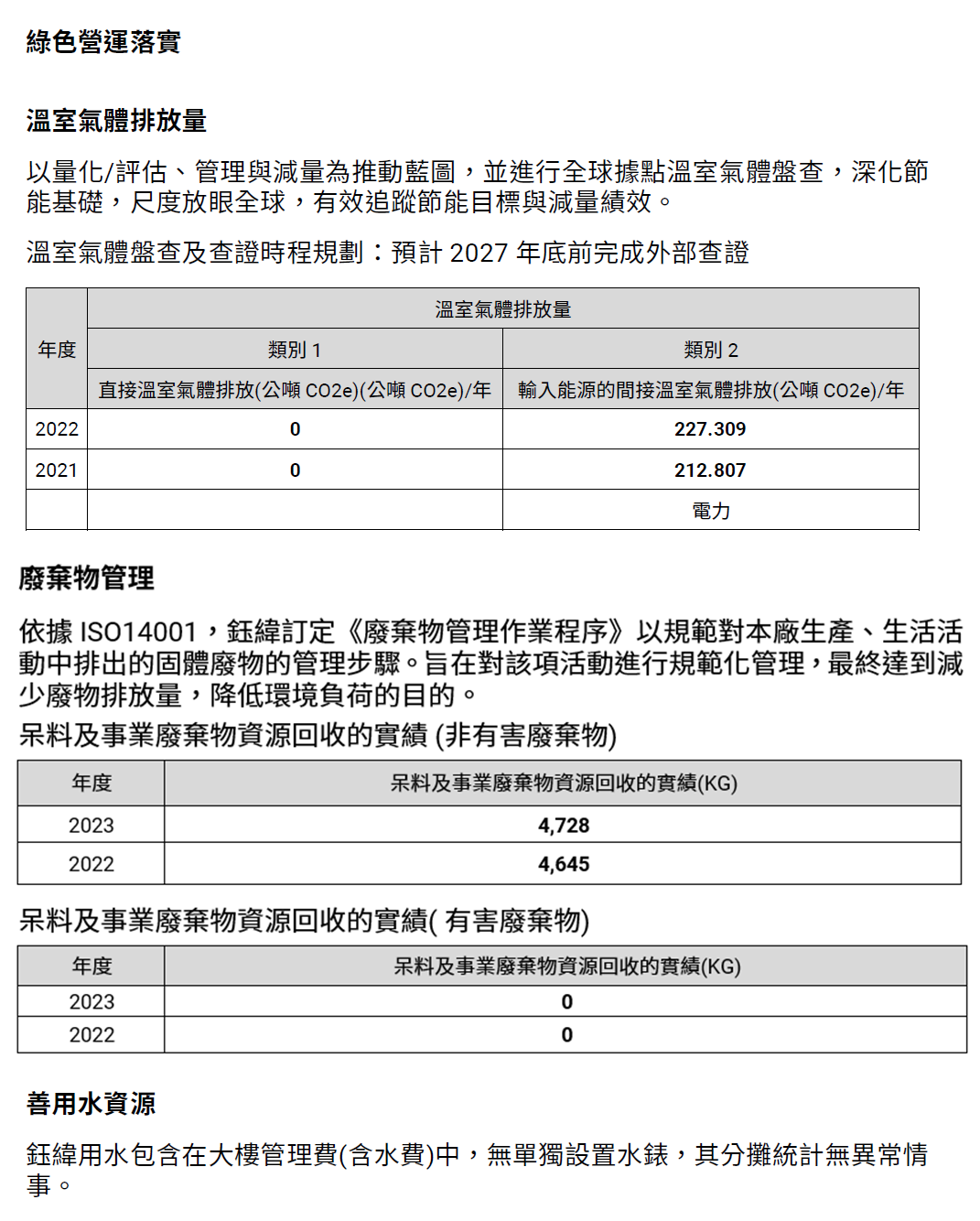 綠色營運落實

溫室氣體排放量

以量化/評估、管理與減量為推動藍圖，並進行全球據點溫室氣體盤查，深化節能基礎，尺度放眼全球，有效追蹤節能目標與減量績效。

溫室氣體盤查及查證時程規劃：預計 2027 年底前完成外部查證

| 年度 | 溫室氣體排放量 | |
|---|---|---|
| | 類別 1 | 類別 2 |
| | 直接溫室氣體排放(公噸 CO2e)(公噸 CO2e)/年 | 輸入能源的間接溫室氣體排放(公噸 CO2e)/年 |
| 2022 | 0 | 227.309 |
| 2021 | 0 | 212.807 |
| | | 電力 |

廢棄物管理

依據 ISO14001，鈺緯訂定《廢棄物管理作業程序》以規範對本廠生產、生活活動中排出的固體廢物的管理步驟。旨在對該項活動進行規範化管理，最終達到減少廢物排放量，降低環境負荷的目的。

呆料及事業廢棄物資源回收的實績 (非有害廢棄物)

| 年度 | 呆料及事業廢棄物資源回收的實績(KG) |
|---|---|
| 2023 | 4,728 |
| 2022 | 4,645 |

呆料及事業廢棄物資源回收的實績( 有害廢棄物)

| 年度 | 呆料及事業廢棄物資源回收的實績(KG) |
|---|---|
| 2023 | 0 |
| 2022 | 0 |

善用水資源

鈺緯用水包含在大樓管理費(含水費)中，無單獨設置水錶，其分攤統計無異常情事。